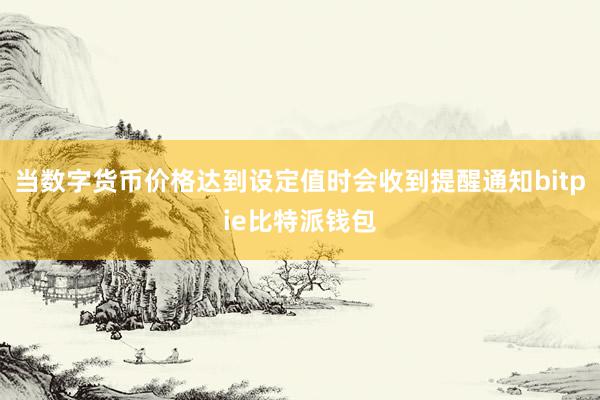 当数字货币价格达到设定值时会收到提醒通知bitpie比特派钱包